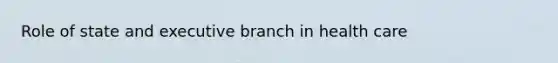 Role of state and executive branch in health care